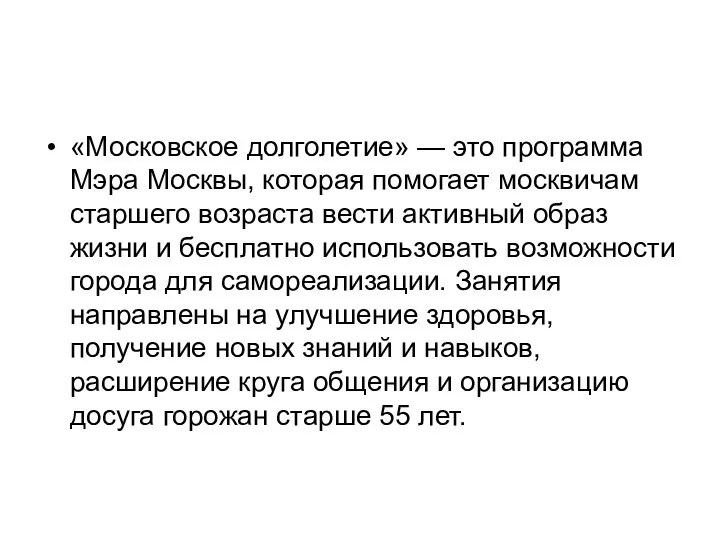 • «Московское долголетие» — это программа Мэра Москвы, которая помогает москвичам старшего возраста вести активный образ жизни и бесплатно использовать возможности города для самореализации. Занятия направлены на улучшение здоровья, получение новых знаний и навыков, расширение круга общения и организацию досуга горожан старше 55 лет.